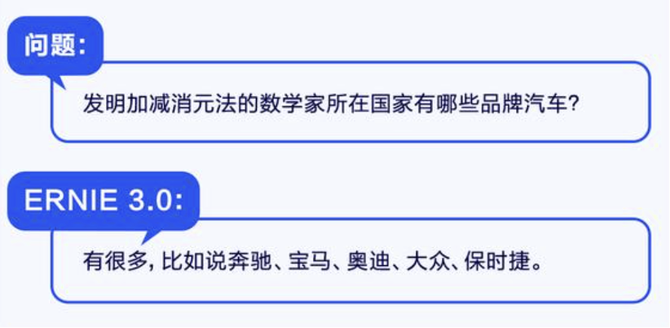 问题:

发明加减消元法的数学家所在国家有哪些品牌汽车?

ERNIE 3.0:

有很多, 比如说奔驰、宝马、奥迪、大众、保时捷。